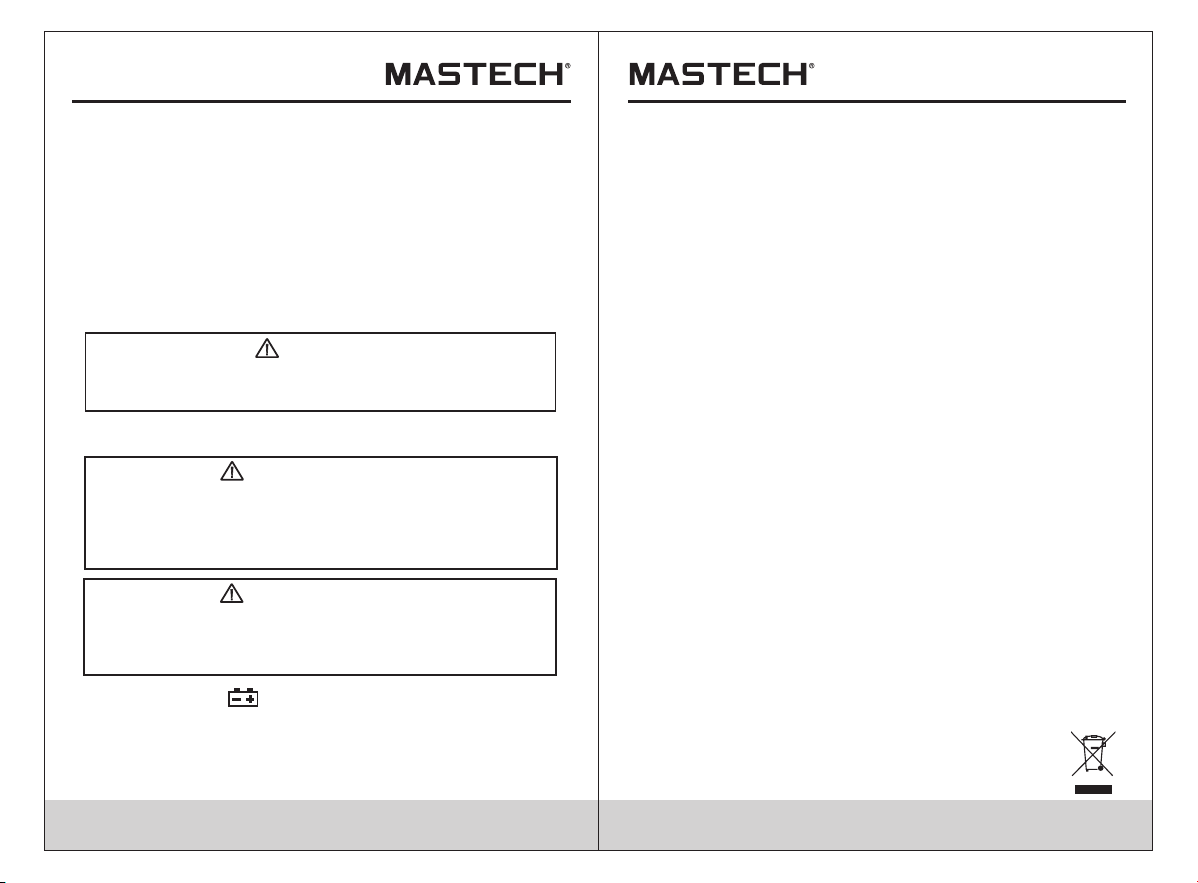 MASTECH®

MASTECH®